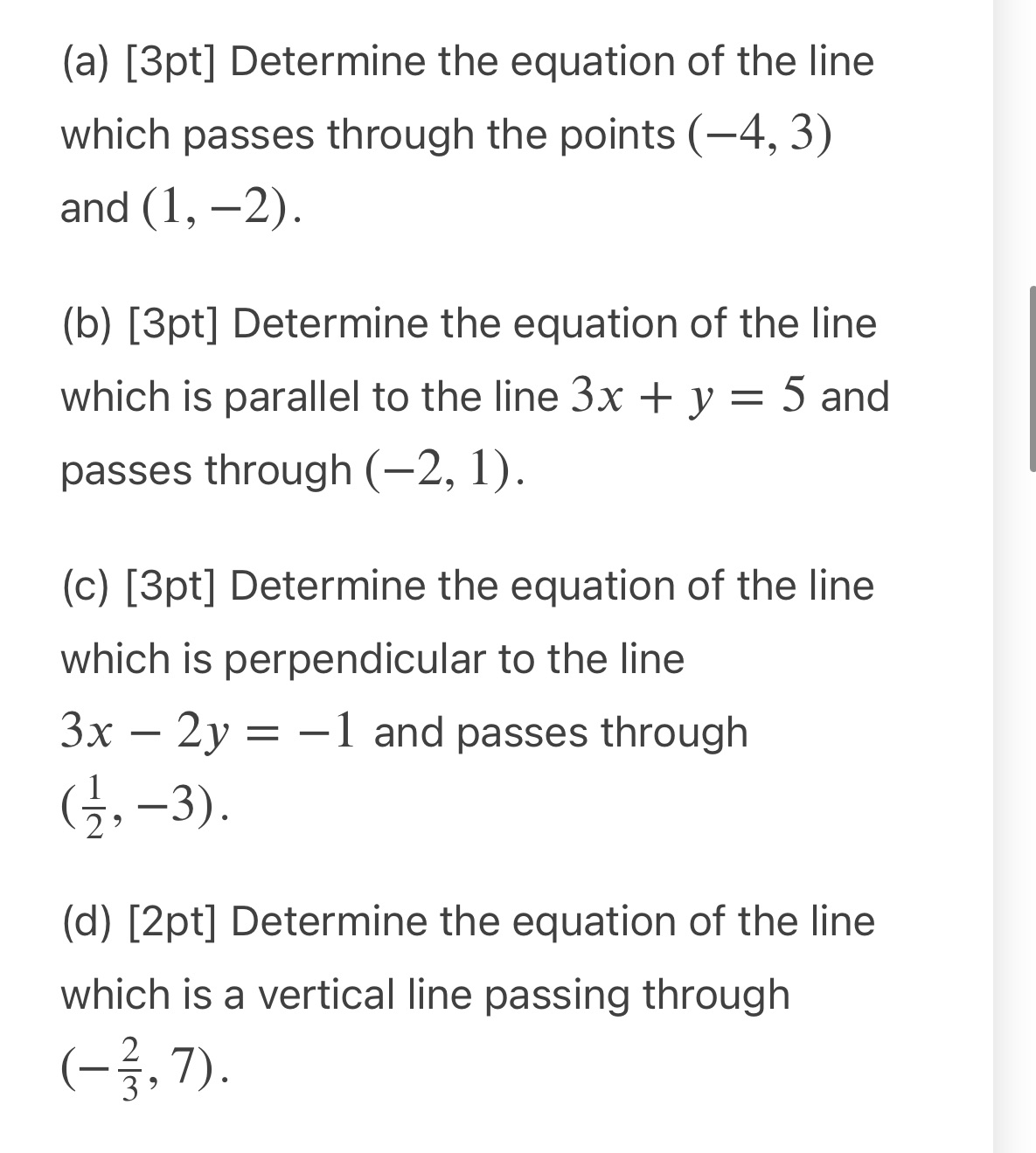 (a) [3pt] Determine the equation of the line which passes through the points $(-4, 3)$ and $(1, -2)$.

(b) [3pt] Determine the equation of the line which is parallel to the line $3x + y = 5$ and passes through $(-2, 1)$.

(c) [3pt] Determine the equation of the line which is perpendicular to the line $3x - 2y = -1$ and passes through $(\frac{1}{2}, -3)$.

(d) [2pt] Determine the equation of the line which is a vertical line passing through $(-\frac{2}{3}, 7)$.